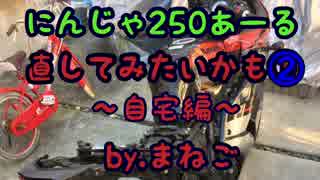 にんじゃ250あーる

直してみたいかも②

～自宅編～

by.まねこ